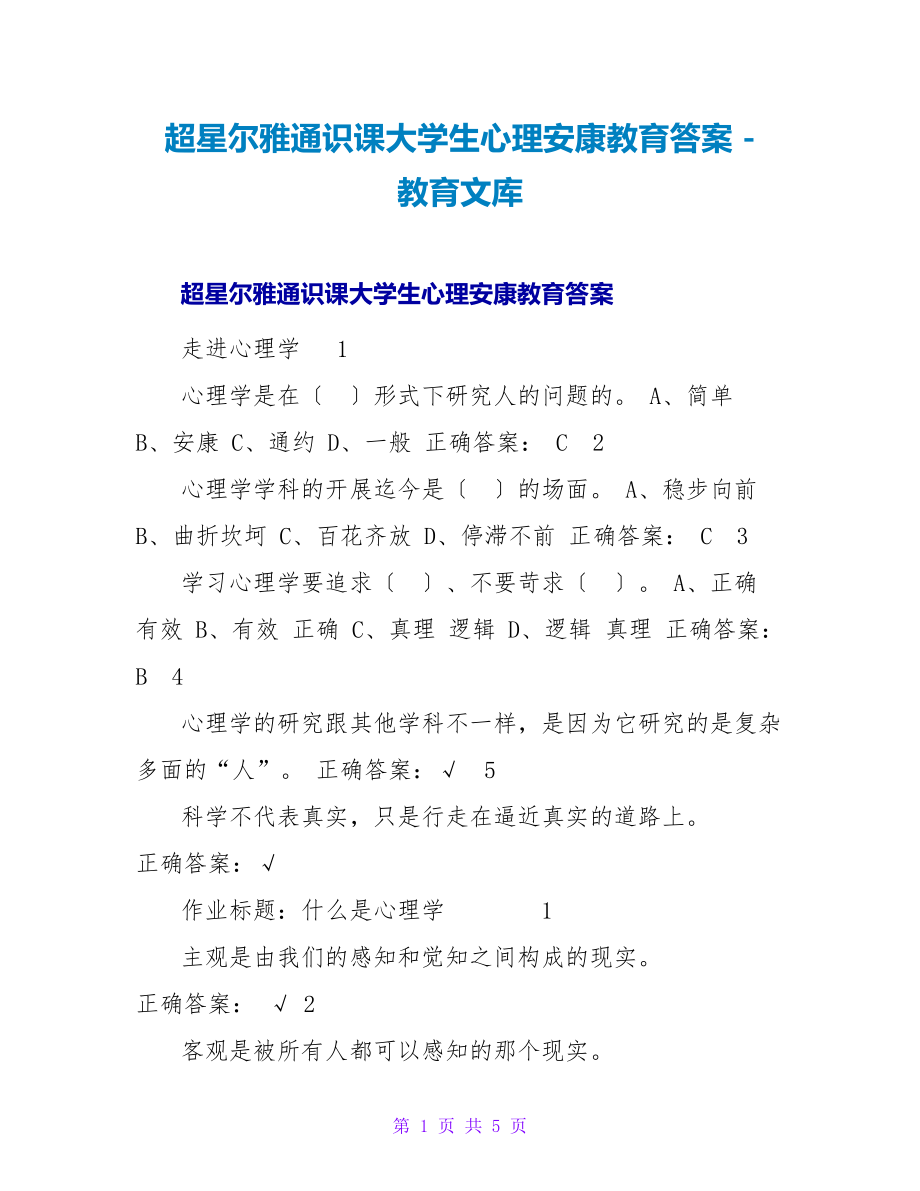 超星尔雅通识课大学生心理安康教育答案 - 教育文库

超星尔雅通识课大学生心理安康教育答案

走进心理学 1

心理学是在〔 〕形式下研究人的问题的。 A、简单 B、安康 C、通约 D、一般 正确答案： C 2

心理学学科的开展迄今是〔 〕的场面。 A、稳步向前 B、曲折坎坷 C、百花齐放 D、停滞不前 正确答案： C 3

学习心理学要追求〔 〕、不要苛求〔 〕。 A、正确 有效 B、有效 正确 C、真理 逻辑 D、逻辑 真理 正确答案： B 4

心理学的研究跟其他学科不一样，是因为它研究的是复杂多面的“人”。 正确答案： √ 5

科学不代表真实，只是行走在逼近真实的道路上。 正确答案： √

作业标题：什么是心理学 1

主观是由我们的感知和觉知之间构成的现实。 正确答案： √ 2

客观是被所有人都可以感知的那个现实。

第 1 页 共 5 页